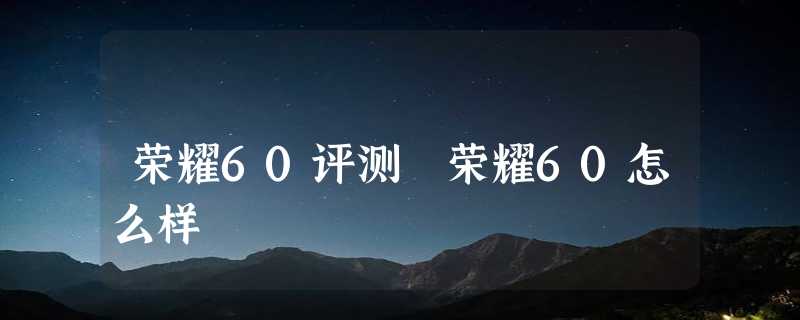 荣耀60评测 荣耀60怎么样